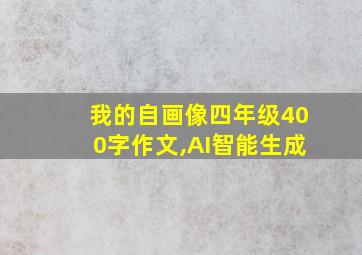 我的自画像四年级400字作文,AI智能生成